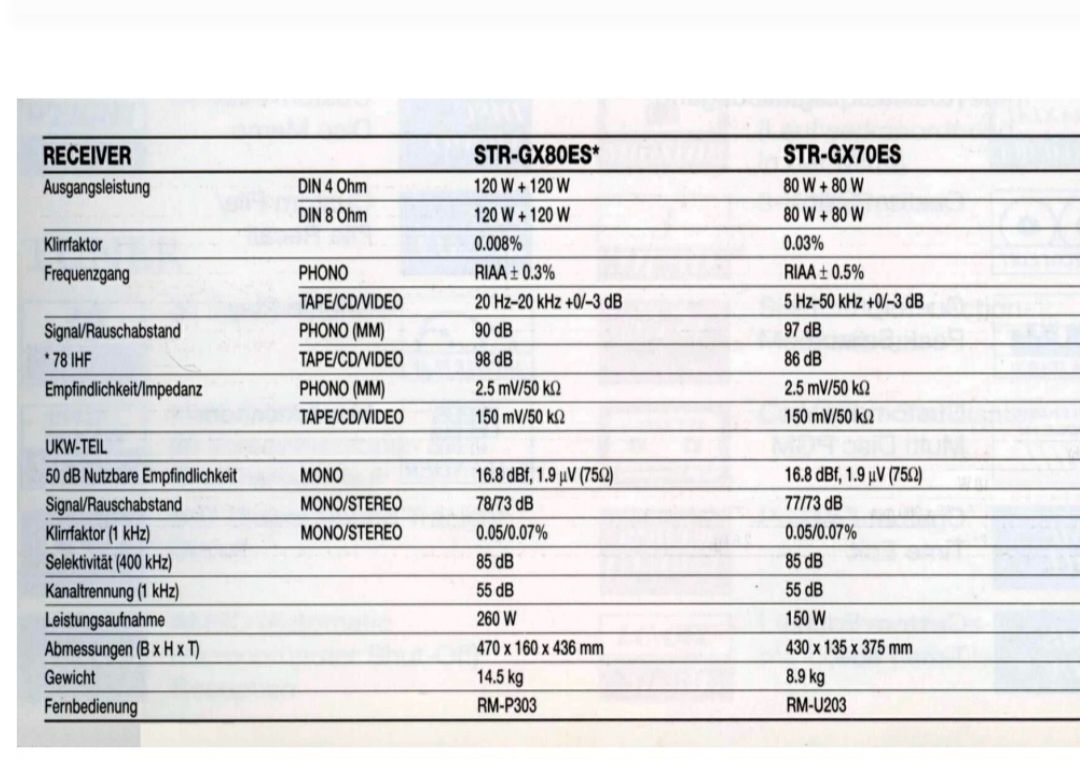 | RECEIVER | | STR-GX80ES* | STR-GX70ES |
|---|---|---|---|
| Ausgangsleistung | DIN 4 Ohm | 120 W + 120 W | 80 W + 80 W |
| | DIN 8 Ohm | 120 W + 120 W | 80 W + 80 W |
| Klirrfaktor | | 0.008% | 0.03% |
| Frequenzgang | PHONO | RIAA ± 0.3% | RIAA ± 0.5% |
| | TAPE/CD/VIDEO | 20 Hz–20 kHz +0/–3 dB | 5 Hz–50 kHz +0/–3 dB |
| Signal/Rauschabstand | PHONO (MM) | 90 dB | 97 dB |
| * 78 IHF | TAPE/CD/VIDEO | 98 dB | 86 dB |
| Empfindlichkeit/Impedanz | PHONO (MM) | 2.5 mV/50 kΩ | 2.5 mV/50 kΩ |
| | TAPE/CD/VIDEO | 150 mV/50 kΩ | 150 mV/50 kΩ |
| UKW-TEIL | | | |
| 50 dB Nutzbare Empfindlichkeit | MONO | 16.8 dBf, 1.9 µV (75Ω) | 16.8 dBf, 1.9 µV (75Ω) |
| Signal/Rauschabstand | MONO/STEREO | 78/73 dB | 77/73 dB |
| Klirrfaktor (1 kHz) | MONO/STEREO | 0.05/0.07% | 0.05/0.07% |
| Selektivität (400 kHz) | | 85 dB | 85 dB |
| Kanaltrennung (1 kHz) | | 55 dB | 55 dB |
| Leistungsaufnahme | | 260 W | 150 W |
| Abmessungen (B x H x T) | | 470 x 160 x 436 mm | 430 x 135 x 375 mm |
| Gewicht | | 14.5 kg | 8.9 kg |
| Fernbedienung | | RM-P303 | RM-U203 |